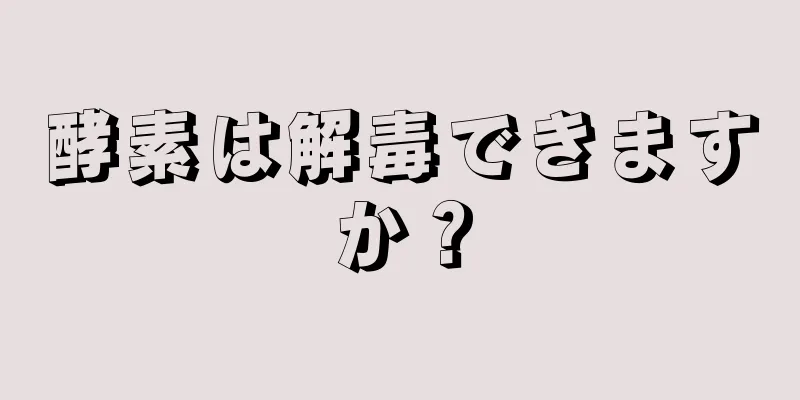 酵素は解毒できますか？